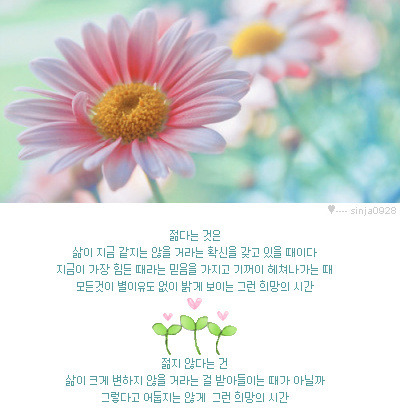 ♥---- sinja0928

젊다는 것은
삶이 지금 같지는 않을 거라는 확신을 갖고 있을 때이다
지금이 가장 힘든 때라는 믿음을 가지고 기꺼이 헤쳐나가는 때
모든것이 별이유도 없이 밝게 보이는 그런 희망의 시간

젊지 않다는 건
삶이 크게 변하지 않을 거라는 걸 받아들이는 때가 아닐까
그렇다고 어둡지는 않게 그런 희망의 시간